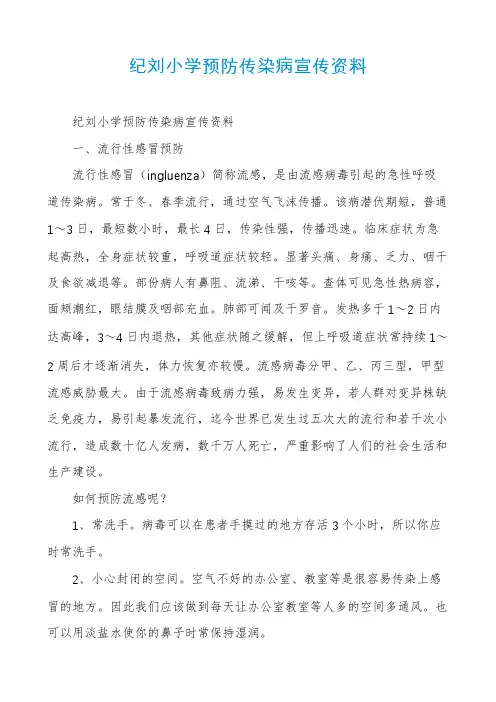 纪刘小学预防传染病宣传资料

纪刘小学预防传染病宣传资料

一、流行性感冒预防

流行性感冒（ingluenza）简称流感，是由流感病毒引起的急性呼吸道传染病。常于冬、春季流行，通过空气飞沫传播。该病潜伏期短，普通1～3日，最短数小时，最长4日，传染性强，传播迅速。临床症状为急起高热，全身症状较重，呼吸道症状较轻。显著头痛、身痛、乏力、咽干及食欲减退等。部份病人有鼻阻、流涕、干咳等。查体可见急性热病容，面颊潮红，眼结膜及咽部充血。肺部可闻及干罗音。发热多于1～2日内达高峰，3～4日内退热，其他症状随之缓解，但上呼吸道症状常持续1～2周后才逐渐消失，体力恢复亦较慢。流感病毒分甲、乙、丙三型，甲型流感威胁最大。由于流感病毒致病力强，易发生变异，若人群对变异株缺乏免疫力，易引起暴发流行，迄今世界已发生过五次大的流行和若干次小流行，造成数十亿人发病，数千万人死亡，严重影响了人们的社会生活和生产建设。

如何预防流感呢？

1、常洗手。病毒可以在患者手摸过的地方存活3个小时，所以你应时常洗手。

2、小心封闭的空间。空气不好的办公室、教室等是很容易传染上感冒的地方。因此我们应该做到每天让办公室教室等人多的空间多通风。也可以用淡盐水使你的鼻子时常保持湿润。